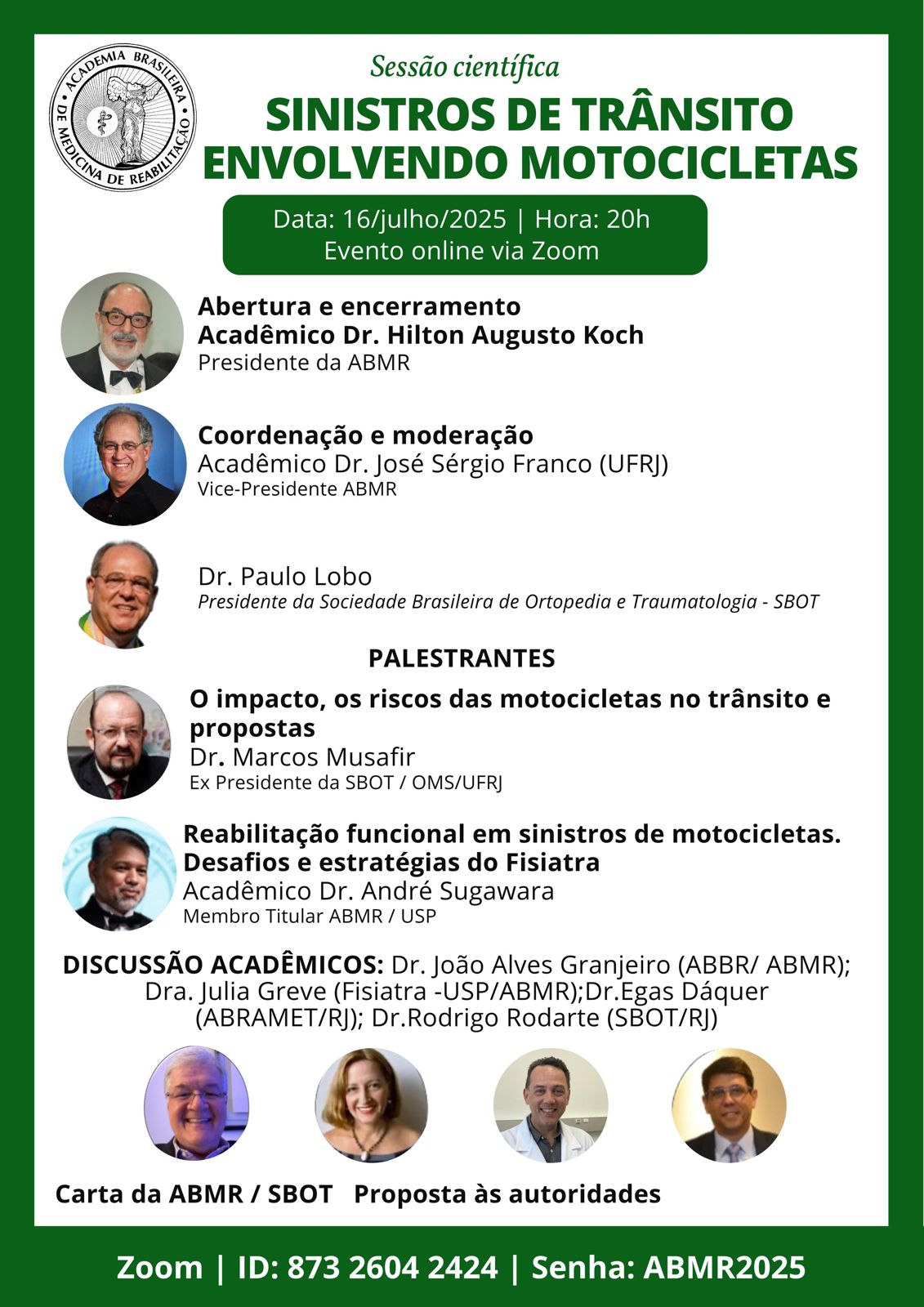 ACADEMIA BRASILEIRA DE MEDICINA DE REABILITAÇÃO

Sessão científica

SINISTROS DE TRÂNSITO ENVOLVENDO MOTOCICLETAS

Data: 16/julho/2025 | Hora: 20h
Evento online via Zoom

Abertura e encerramento
Acadêmico Dr. Hilton Augusto Koch
Presidente da ABMR

Coordenação e moderação
Acadêmico Dr. José Sérgio Franco (UFRJ)
Vice-Presidente ABMR

Dr. Paulo Lobo
Presidente da Sociedade Brasileira de Ortopedia e Traumatologia - SBOT

PALESTRANTES

O impacto, os riscos das motocicletas no trânsito e propostas
Dr. Marcos Musafir
Ex Presidente da SBOT / OMS/UFRJ

Reabilitação funcional em sinistros de motocicletas. Desafios e estratégias do Fisiatra
Acadêmico Dr. André Sugawara
Membro Titular ABMR / USP

DISCUSSÃO ACADÊMICOS: Dr. João Alves Granjeiro (ABBR/ ABMR); Dra. Julia Greve (Fisiatra -USP/ABMR);Dr.Egas Dáquer (ABRAMET/RJ); Dr.Rodrigo Rodarte (SBOT/RJ)

Carta da ABMR / SBOT Proposta às autoridades

Zoom | ID: 873 2604 2424 | Senha: ABMR2025